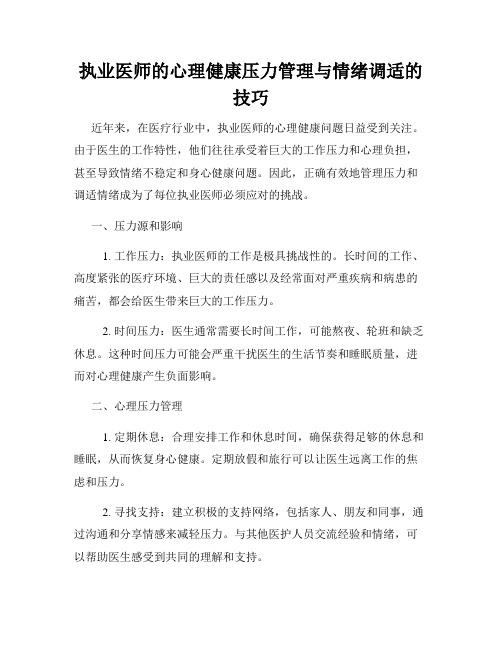 执业医师的心理健康压力管理与情绪调适的技巧

近年来，在医疗行业中，执业医师的心理健康问题日益受到关注。由于医生的工作特性，他们往往承受着巨大的工作压力和心理负担，甚至导致情绪不稳定和身心健康问题。因此，正确有效地管理压力和调适情绪成为了每位执业医师必须应对的挑战。

一、压力源和影响

1. 工作压力：执业医师的工作是极具挑战性的。长时间的工作、高度紧张的医疗环境、巨大的责任感以及经常面对严重疾病和病患的痛苦，都会给医生带来巨大的工作压力。

2. 时间压力：医生通常需要长时间工作，可能熬夜、轮班和缺乏休息。这种时间压力可能会严重干扰医生的生活节奏和睡眠质量，进而对心理健康产生负面影响。

二、心理压力管理

1. 定期休息：合理安排工作和休息时间，确保获得足够的休息和睡眠，从而恢复身心健康。定期放假和旅行可以让医生远离工作的焦虑和压力。

2. 寻找支持：建立积极的支持网络，包括家人、朋友和同事，通过沟通和分享情感来减轻压力。与其他医护人员交流经验和情绪，可以帮助医生感受到共同的理解和支持。